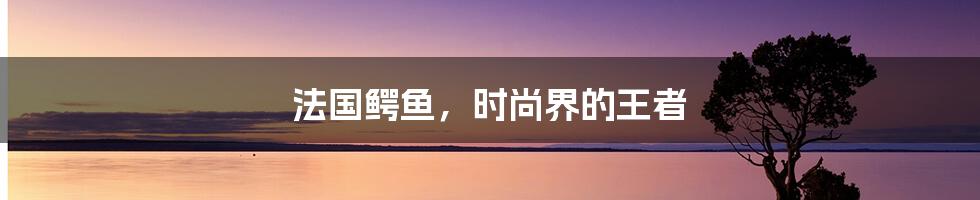 法国鳄鱼，时尚界的王者